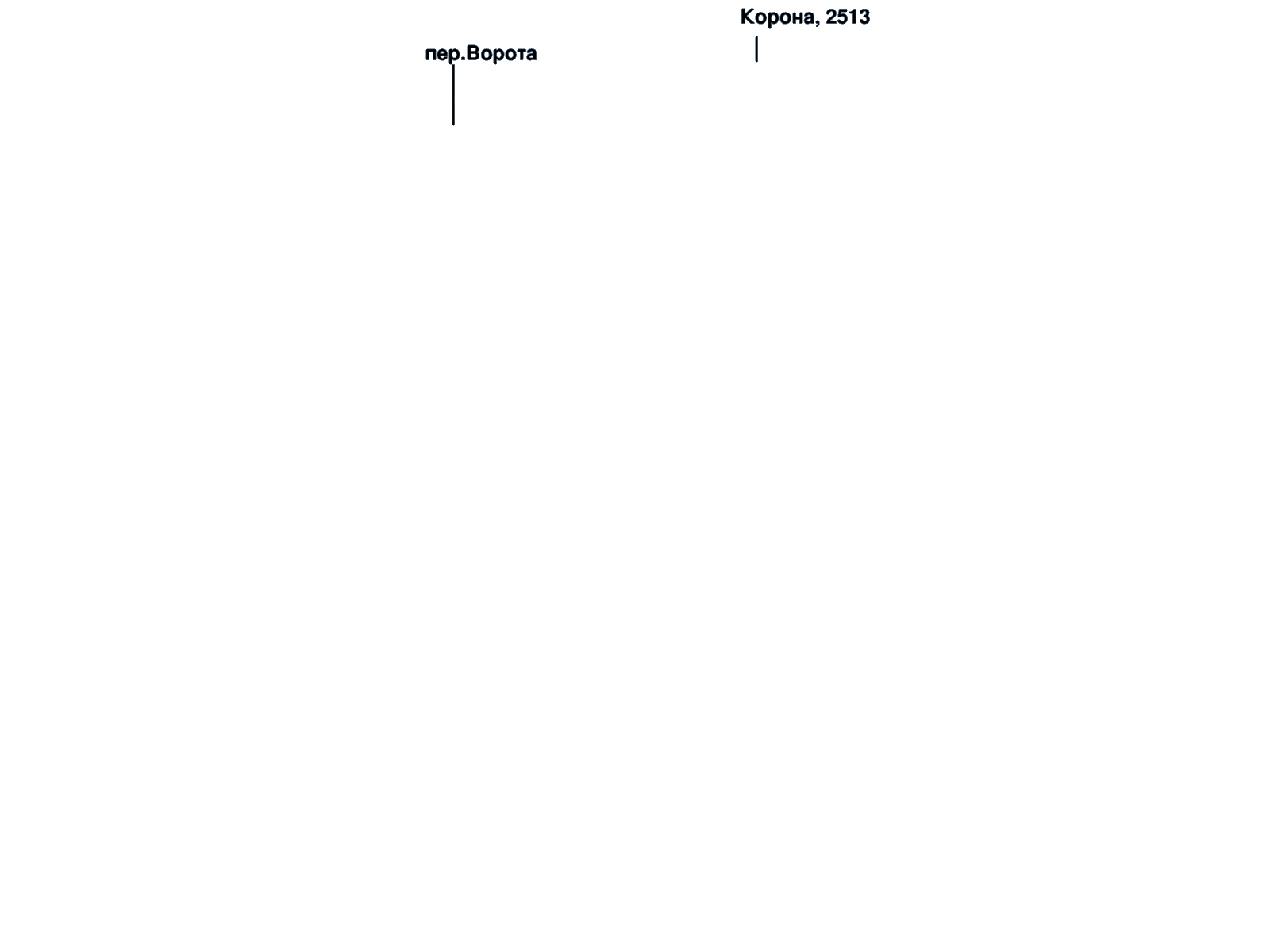 Корона, 2513

пер.Ворота